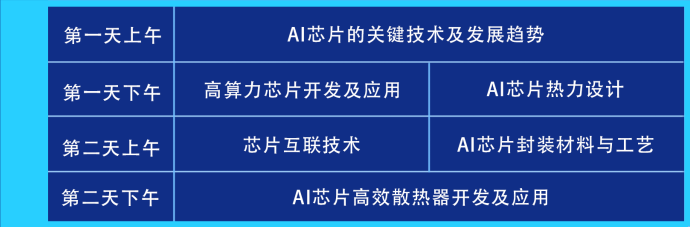 | 第一天上午 | AI芯片的关键技术及发展趋势 | |
|---|---|---|
| 第一天下午 | 高算力芯片开发及应用 | AI芯片热力设计 |
| 第二天上午 | 芯片互联技术 | AI芯片封装材料与工艺 |
| 第二天下午 | AI芯片高效散热器开发及应用 | |